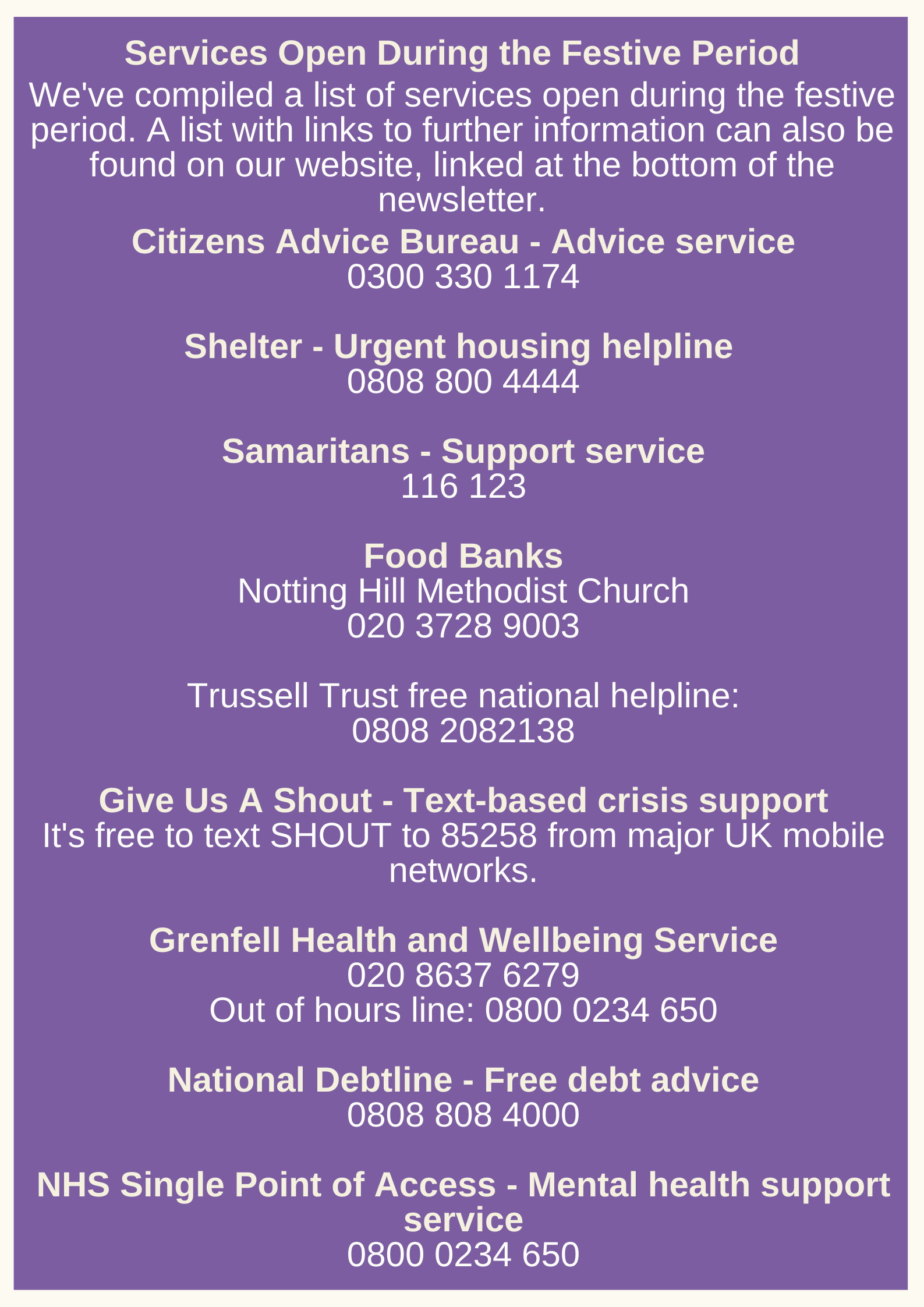 Services Open During the Festive Period

We've compiled a list of services open during the festive period. A list with links to further information can also be found on our website, linked at the bottom of the newsletter.

Citizens Advice Bureau - Advice service
0300 330 1174

Shelter - Urgent housing helpline
0808 800 4444

Samaritans - Support service
116 123

Food Banks
Notting Hill Methodist Church
020 3728 9003

Trussell Trust free national helpline:
0808 2082138

Give Us A Shout - Text-based crisis support
It's free to text SHOUT to 85258 from major UK mobile networks.

Grenfell Health and Wellbeing Service
020 8637 6279
Out of hours line: 0800 0234 650

National Debtline - Free debt advice
0808 808 4000

NHS Single Point of Access - Mental health support service
0800 0234 650